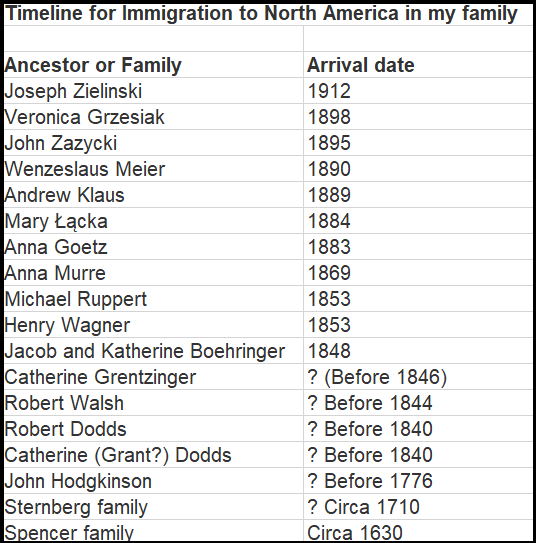 Timeline for Immigration to North America in my family

| Ancestor or Family | Arrival date |
|---|---|
| Joseph Zielinski | 1912 |
| Veronica Grzesiak | 1898 |
| John Zazycki | 1895 |
| Wenzeslaus Meier | 1890 |
| Andrew Klaus | 1889 |
| Mary Łącka | 1884 |
| Anna Goetz | 1883 |
| Anna Murre | 1869 |
| Michael Ruppert | 1853 |
| Henry Wagner | 1853 |
| Jacob and Katherine Boehringer | 1848 |
| Catherine Grentzinger | ? (Before 1846) |
| Robert Walsh | ? Before 1844 |
| Robert Dodds | ? Before 1840 |
| Catherine (Grant?) Dodds | ? Before 1840 |
| John Hodgkinson | ? Before 1776 |
| Sternberg family | ? Circa 1710 |
| Spencer family | Circa 1630 |